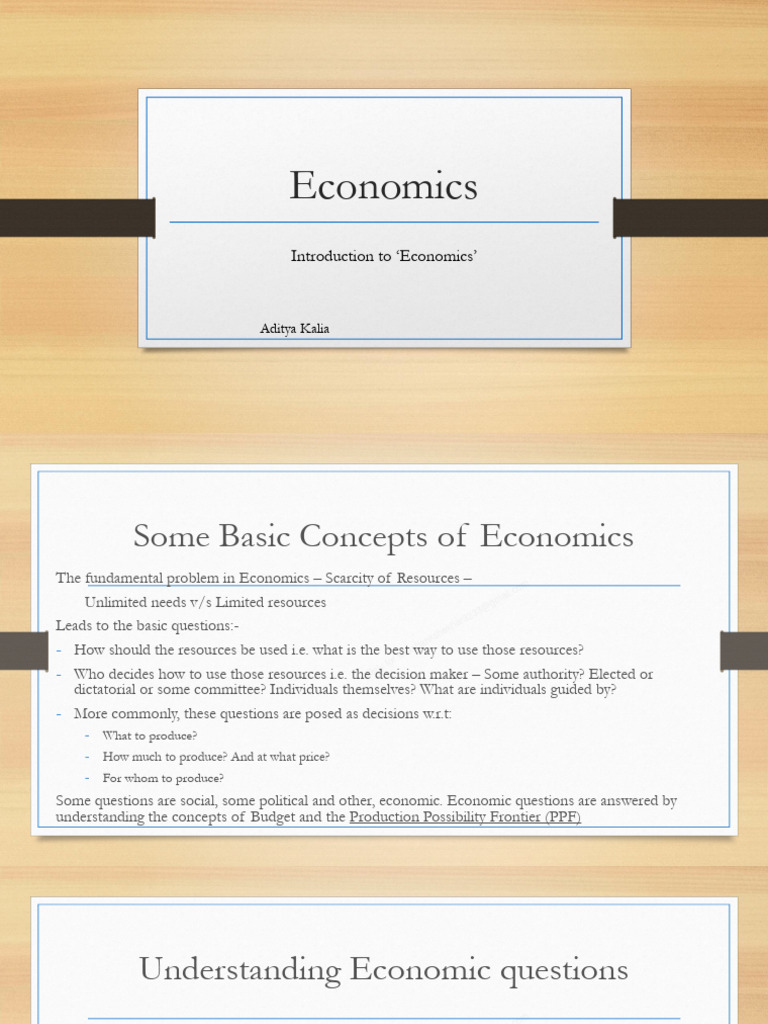 Economics

Introduction to 'Economics'

Aditya Kalia

Some Basic Concepts of Economics

The fundamental problem in Economics – Scarcity of Resources –

Unlimited needs v/s Limited resources

Leads to the basic questions:-

- How should the resources be used i.e. what is the best way to use those resources?
- Who decides how to use those resources i.e. the decision maker – Some authority? Elected or dictatorial or some committee? Individuals themselves? What are individuals guided by?
- More commonly, these questions are posed as decisions w.r.t:
  - What to produce?
  - How much to produce? And at what price?
  - For whom to produce?

Some questions are social, some political and other, economic. Economic questions are answered by understanding the concepts of Budget and the Production Possibility Frontier (PPF)

Understanding Economic questions